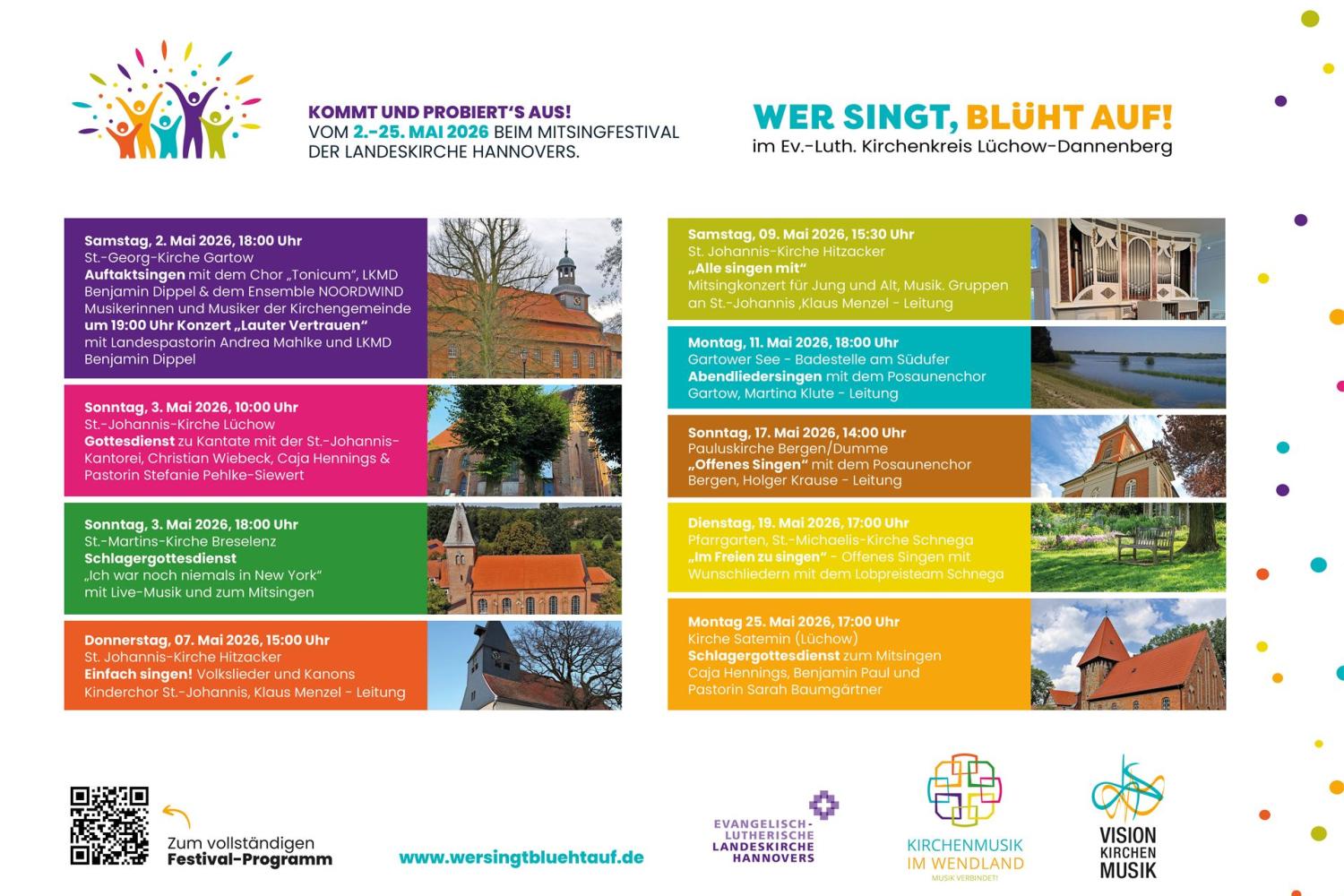 KOMMT UND PROBIERT'S AUS!
VOM 2.-25. MAI 2026 BEIM MITSINGFESTIVAL DER LANDESKIRCHE HANNOVERS.

WER SINGT, BLÜHT AUF!
im Ev.-Luth. Kirchenkreis Lüchow-Dannenberg

Samstag, 2. Mai 2026, 18:00 Uhr
St.-Georg-Kirche Gartow
Auftaktsingen mit dem Chor „Tonicum", LKMD Benjamin Dippel & dem Ensemble NOORDWIND Musikerinnen und Musiker der Kirchengemeinde
um 19:00 Uhr Konzert „Lauter Vertrauen"
mit Landespastorin Andrea Mahlke und LKMD Benjamin Dippel

Sonntag, 3. Mai 2026, 10:00 Uhr
St.-Johannis-Kirche Lüchow
Gottesdienst zu Kantate mit der St.-Johannis-Kantorei, Christian Wiebeck, Caja Hennings & Pastorin Stefanie Pehlke-Siewert

Sonntag, 3. Mai 2026, 18:00 Uhr
St.-Martins-Kirche Breselenz
Schlagergottesdienst
„Ich war noch niemals in New York"
mit Live-Musik und zum Mitsingen

Donnerstag, 07. Mai 2026, 15:00 Uhr
St. Johannis-Kirche Hitzacker
Einfach singen! Volkslieder und Kanons
Kinderchor St.-Johannis, Klaus Menzel - Leitung

Samstag, 09. Mai 2026, 15:30 Uhr
St. Johannis-Kirche Hitzacker
„Alle singen mit"
Mitsingkonzert für Jung und Alt, Musik. Gruppen an St.-Johannis ,Klaus Menzel - Leitung

Montag, 11. Mai 2026, 18:00 Uhr
Gartower See - Badestelle am Südufer
Abendliedersingen mit dem Posaunenchor Gartow, Martina Klute - Leitung

Sonntag, 17. Mai 2026, 14:00 Uhr
Pauluskirche Bergen/Dumme
„Offenes Singen" mit dem Posaunenchor Bergen, Holger Krause - Leitung

Dienstag, 19. Mai 2026, 17:00 Uhr
Pfarrgarten, St.-Michaelis-Kirche Schnega
„Im Freien zu singen" - Offenes Singen mit Wunschliedern mit dem Lobpreisteam Schnega

Montag 25. Mai 2026, 17:00 Uhr
Kirche Satemin (Lüchow)
Schlagergottesdienst zum Mitsingen
Caja Hennings, Benjamin Paul und Pastorin Sarah Baumgärtner

Zum vollständigen Festival-Programm

www.wersingtbluehtauf.de

EVANGELISCH-LUTHERISCHE LANDESKIRCHE HANNOVERS

KIRCHENMUSIK IM WENDLAND
MUSIK VERBINDET!

VISION KIRCHEN MUSIK